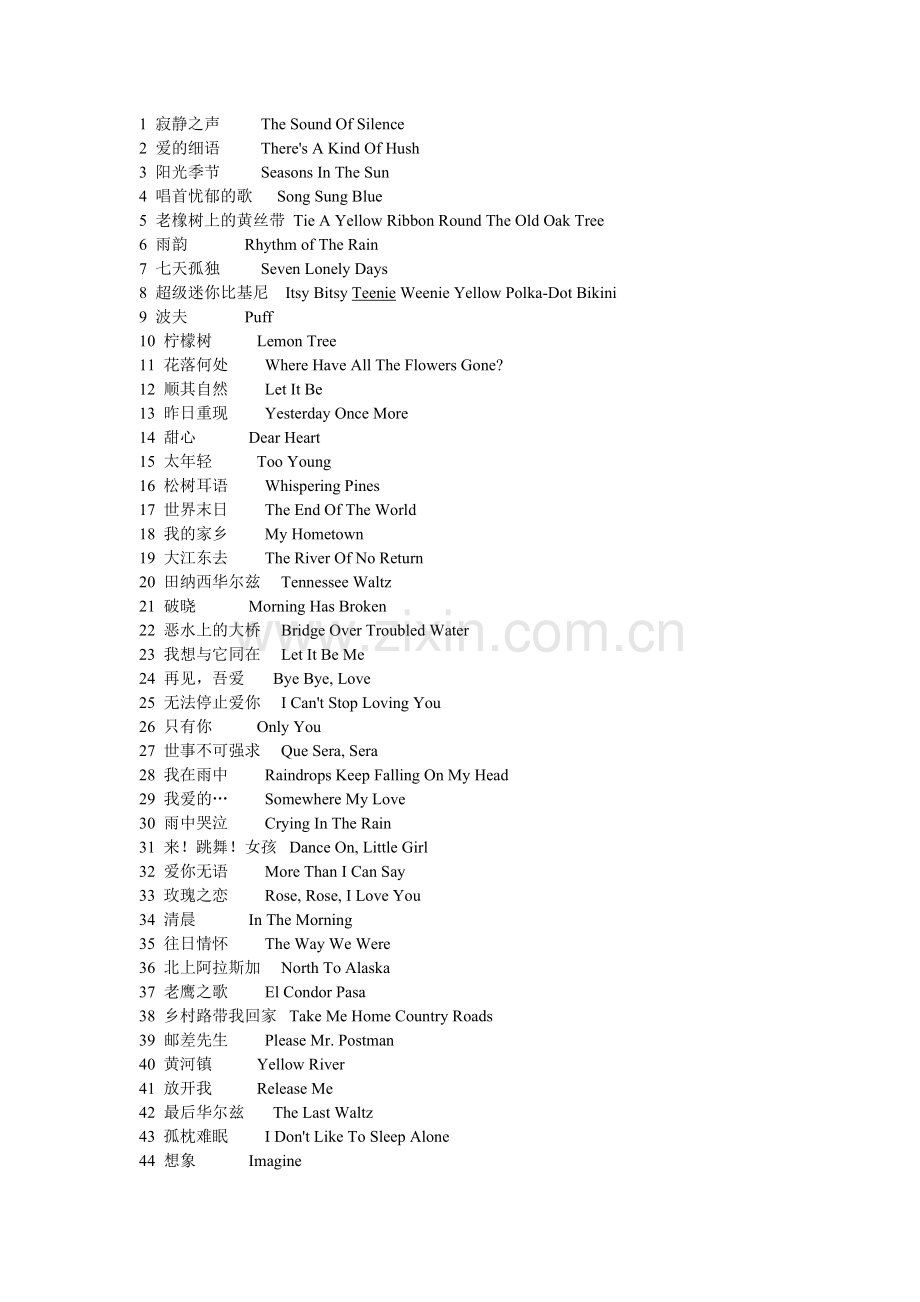 1 寂静之声 The Sound Of Silence
2 爱的细语 There's A Kind Of Hush
3 阳光季节 Seasons In The Sun
4 唱首忧郁的歌 Song Sung Blue
5 老橡树上的黄丝带 Tie A Yellow Ribbon Round The Old Oak Tree
6 雨韵 Rhythm of The Rain
7 七天孤独 Seven Lonely Days
8 超级迷你比基尼 Itsy Bitsy Teenie Weenie Yellow Polka-Dot Bikini
9 波夫 Puff
10 柠檬树 Lemon Tree
11 花落何处 Where Have All The Flowers Gone?
12 顺其自然 Let It Be
13 昨日重现 Yesterday Once More
14 甜心 Dear Heart
15 太年轻 Too Young
16 松树耳语 Whispering Pines
17 世界末日 The End Of The World
18 我的家乡 My Hometown
19 大江东去 The River Of No Return
20 田纳西华尔兹 Tennessee Waltz
21 破晓 Morning Has Broken
22 恶水上的大桥 Bridge Over Troubled Water
23 我想与它同在 Let It Be Me
24 再见，吾爱 Bye Bye, Love
25 无法停止爱你 I Can't Stop Loving You
26 只有你 Only You
27 世事不可强求 Que Sera, Sera
28 我在雨中 Raindrops Keep Falling On My Head
29 我爱的… Somewhere My Love
30 雨中哭泣 Crying In The Rain
31 来！跳舞！女孩 Dance On, Little Girl
32 爱你无语 More Than I Can Say
33 玫瑰之恋 Rose, Rose, I Love You
34 清晨 In The Morning
35 往日情怀 The Way We Were
36 北上阿拉斯加 North To Alaska
37 老鹰之歌 El Condor Pasa
38 乡村路带我回家 Take Me Home Country Roads
39 邮差先生 Please Mr. Postman
40 黄河镇 Yellow River
41 放开我 Release Me
42 最后华尔兹 The Last Waltz
43 孤枕难眠 I Don't Like To Sleep Alone
44 想象 Imagine

www.zixin.com.cn